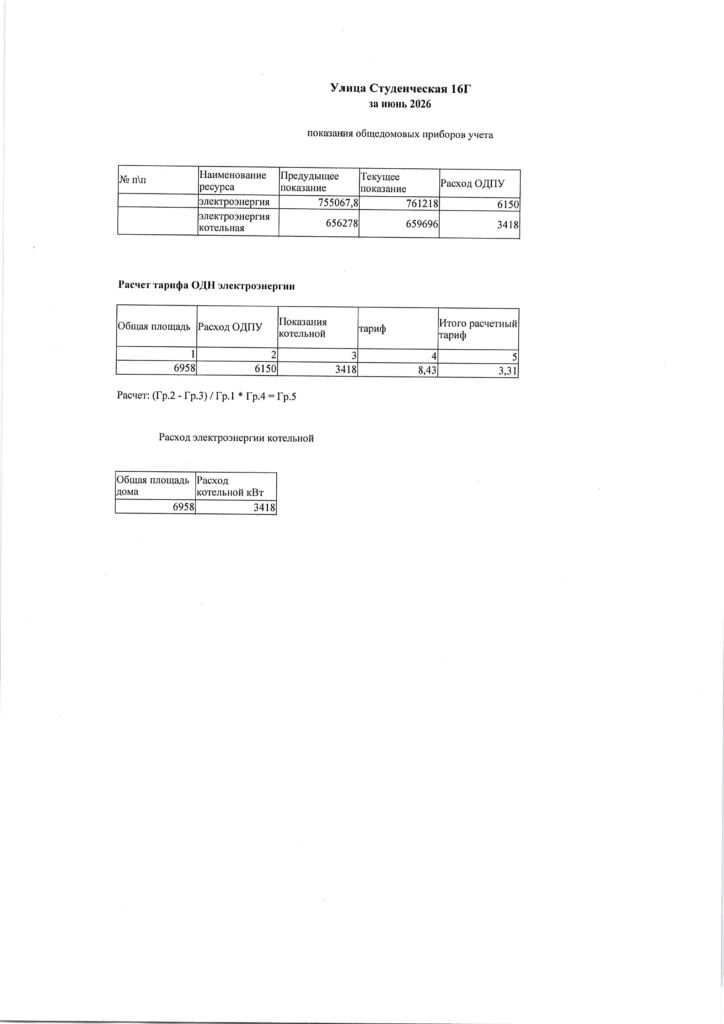 Улица Студенческая 16Г
за июнь 2026

показания общедомовых приборов учета

| № п\п | Наименование ресурса | Предыдущее показание | Текущее показание | Расход ОДПУ |
|---|---|---|---|---|
| | электроэнергия | 755067,8 | 761218 | 6150 |
| | электроэнергия котельная | 656278 | 659696 | 3418 |

Расчет тарифа ОДН электроэнергии

| Общая площадь | Расход ОДПУ | Показания котельной | тариф | Итого расчетный тариф |
|---|---|---|---|---|
| 1 | 2 | 3 | 4 | 5 |
| 6958 | 6150 | 3418 | 8,43 | 3,31 |

Расчет: (Гр.2 - Гр.3) / Гр.1 * Гр.4 = Гр.5

Расход электроэнергии котельной

| Общая площадь дома | Расход котельной кВт |
|---|---|
| 6958 | 3418 |